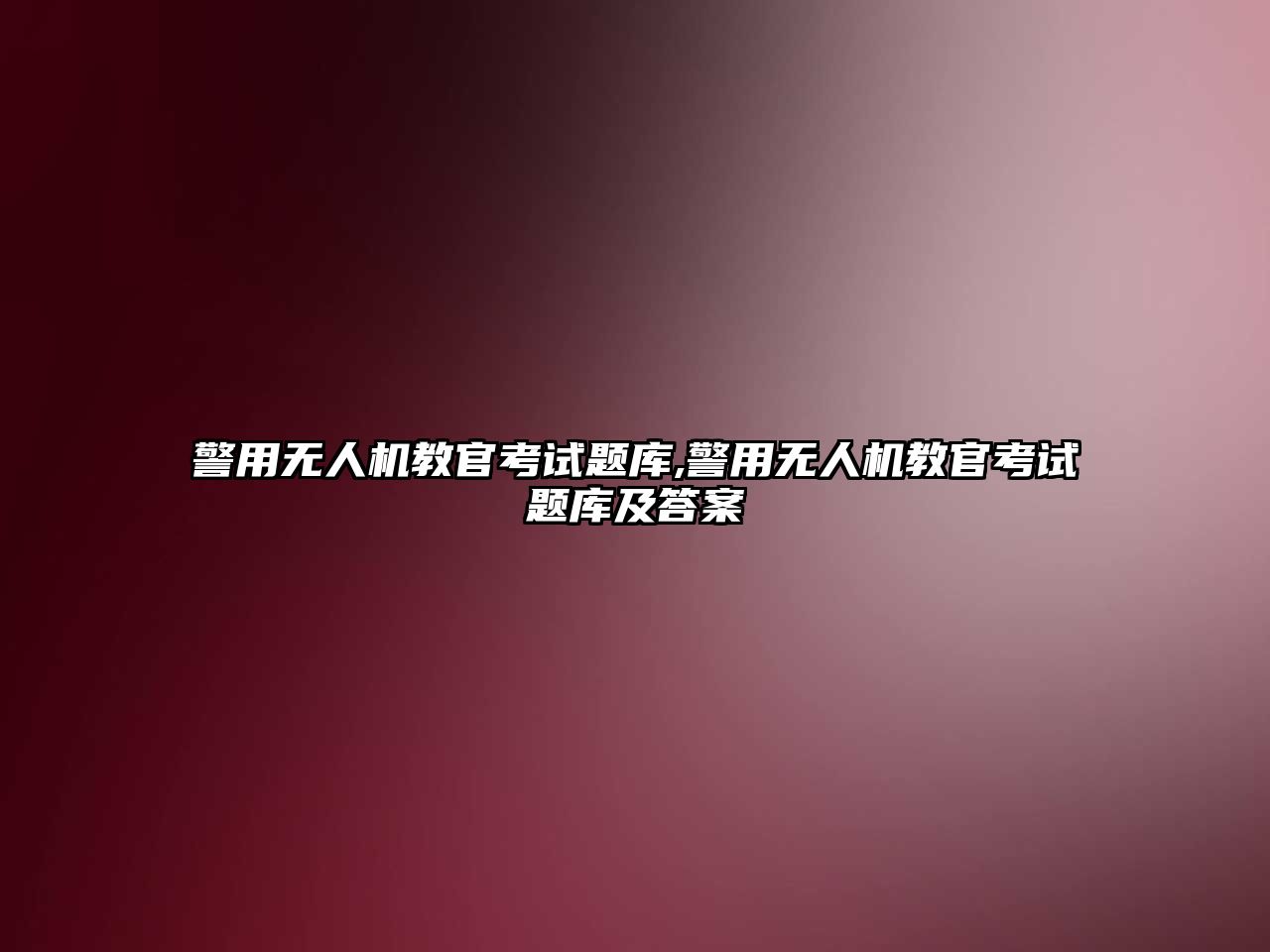 警用无人机教官考试题库,警用无人机教官考试题库及答案